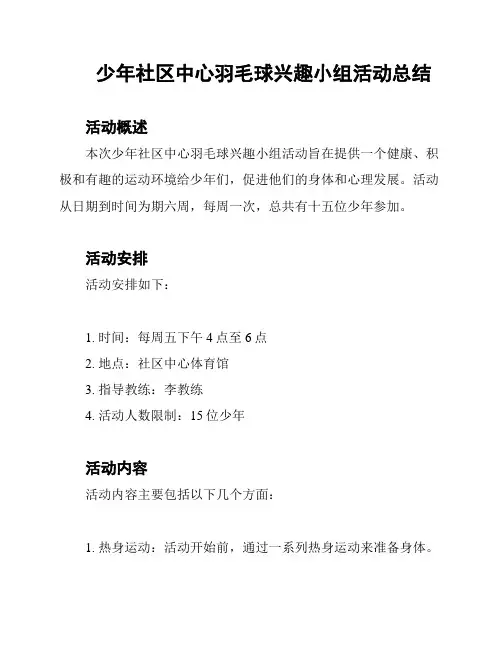 少年社区中心羽毛球兴趣小组活动总结

活动概述

本次少年社区中心羽毛球兴趣小组活动旨在提供一个健康、积极和有趣的运动环境给少年们，促进他们的身体和心理发展。活动从日期到时间为期六周，每周一次，总共有十五位少年参加。

活动安排

活动安排如下：

1. 时间：每周五下午 4 点至 6 点
2. 地点：社区中心体育馆
3. 指导教练：李教练
4. 活动人数限制：15 位少年

活动内容

活动内容主要包括以下几个方面：

1. 热身运动：活动开始前，通过一系列热身运动来准备身体。